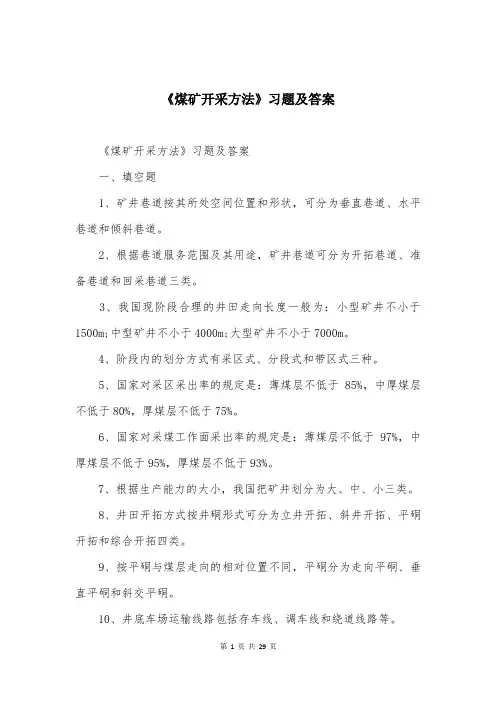 《煤矿开采方法》习题及答案

《煤矿开采方法》习题及答案

一、填空题

1、矿井巷道按其所处空间位置和形状，可分为垂直巷道、水平巷道和倾斜巷道。

2、根据巷道服务范围及其用途，矿井巷道可分为开拓巷道、准备巷道和回采巷道三类。

3、我国现阶段合理的井田走向长度一般为：小型矿井不小于1500m;中型矿井不小于4000m;大型矿井不小于7000m。

4、阶段内的划分方式有采区式、分段式和带区式三种。

5、国家对采区采出率的规定是：薄煤层不低于 85%，中厚煤层不低于80%，厚煤层不低于75%。

6、国家对采煤工作面采出率的规定是：薄煤层不低于 97%，中厚煤层不低于95%，厚煤层不低于93%。

7、根据生产能力的大小，我国把矿井划分为大、中、小三类。

8、井田开拓方式按井硐形式可分为立井开拓、斜井开拓、平硐开拓和综合开拓四类。

9、按平硐与煤层走向的相对位置不同，平硐分为走向平硐、垂直平硐和斜交平硐。

10、井底车场运输线路包括存车线、调车线和绕道线路等。

第 1 页 共 29 页